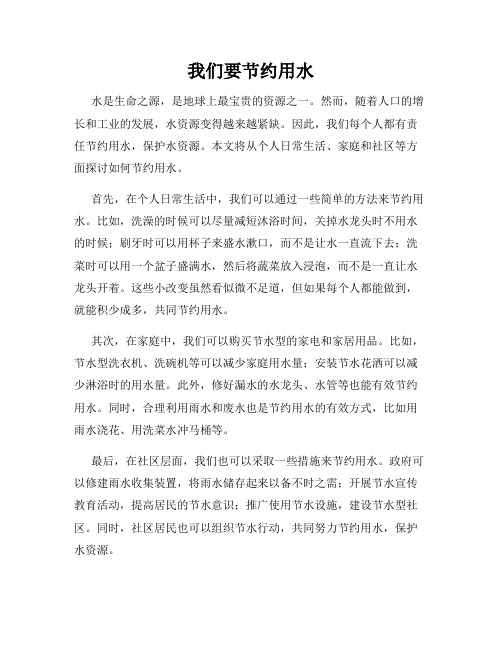 我们要节约用水

水是生命之源，是地球上最宝贵的资源之一。然而，随着人口的增长和工业的发展，水资源变得越来越紧缺。因此，我们每个人都有责任节约用水，保护水资源。本文将从个人日常生活、家庭和社区等方面探讨如何节约用水。

首先，在个人日常生活中，我们可以通过一些简单的方法来节约用水。比如，洗澡的时候可以尽量减短沐浴时间，关掉水龙头时不用水的时候；刷牙时可以用杯子来盛水漱口，而不是让水一直流下去；洗菜时可以用一个盆子盛满水，然后将蔬菜放入浸泡，而不是一直让水龙头开着。这些小改变虽然看似微不足道，但如果每个人都能做到，就能积少成多，共同节约用水。

其次，在家庭中，我们可以购买节水型的家电和家居用品。比如，节水型洗衣机、洗碗机等可以减少家庭用水量；安装节水花洒可以减少淋浴时的用水量。此外，修好漏水的水龙头、水管等也能有效节约用水。同时，合理利用雨水和废水也是节约用水的有效方式，比如用雨水浇花、用洗菜水冲马桶等。

最后，在社区层面，我们也可以采取一些措施来节约用水。政府可以修建雨水收集装置，将雨水储存起来以备不时之需；开展节水宣传教育活动，提高居民的节水意识；推广使用节水设施，建设节水型社区。同时，社区居民也可以组织节水行动，共同努力节约用水，保护水资源。